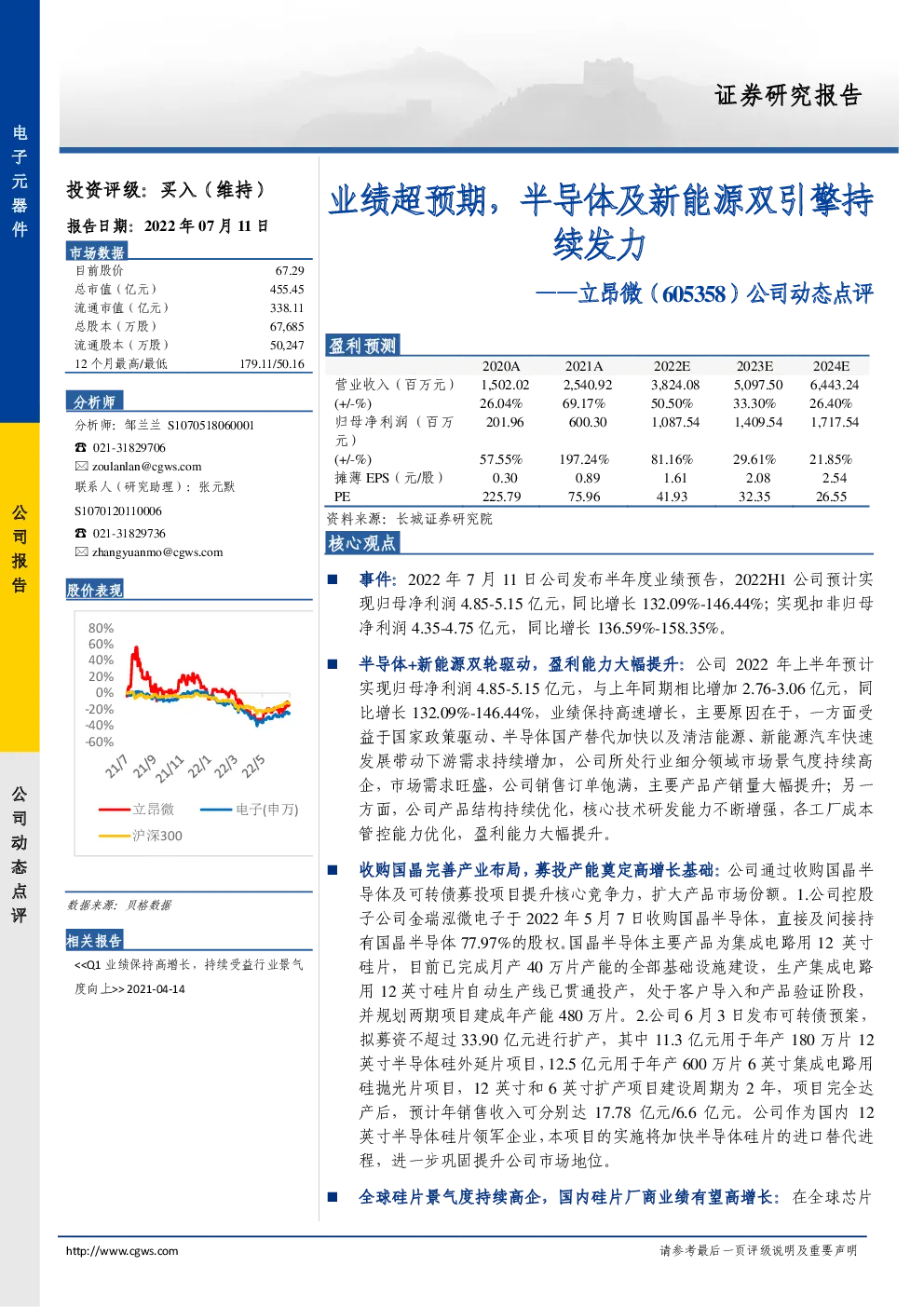 电子元器件

公司报告

公司动态点评

证券研究报告

投资评级：买入（维持）

报告日期：2022 年 07 月 11 日

市场数据

| | |
|---|---|
| 目前股价 | 67.29 |
| 总市值（亿元） | 455.45 |
| 流通市值（亿元） | 338.11 |
| 总股本（万股） | 67,685 |
| 流通股本（万股） | 50,247 |
| 12 个月最高/最低 | 179.11/50.16 |

分析师

分析师：邹兰兰 S1070518060001
☎ 021-31829706
✉ zoulanlan@cgws.com
联系人（研究助理）：张元默
S1070120110006
☎ 021-31829736
✉ zhangyuanmo@cgws.com

股价表现

80%
60%
40%
20%
0%
-20%
-40%
-60%
21/7 21/9 21/11 22/1 22/3 22/5
立昂微 电子(申万)
沪深300

数据来源：贝格数据

相关报告

<<Q1 业绩保持高增长，持续受益行业景气度向上>> 2021-04-14

业绩超预期，半导体及新能源双引擎持续发力

——立昂微（605358）公司动态点评

盈利预测

| | 2020A | 2021A | 2022E | 2023E | 2024E |
|---|---|---|---|---|---|
| 营业收入（百万元） | 1,502.02 | 2,540.92 | 3,824.08 | 5,097.50 | 6,443.24 |
| (+/-%) | 26.04% | 69.17% | 50.50% | 33.30% | 26.40% |
| 归母净利润（百万元） | 201.96 | 600.30 | 1,087.54 | 1,409.54 | 1,717.54 |
| (+/-%) | 57.55% | 197.24% | 81.16% | 29.61% | 21.85% |
| 摊薄 EPS（元/股） | 0.30 | 0.89 | 1.61 | 2.08 | 2.54 |
| PE | 225.79 | 75.96 | 41.93 | 32.35 | 26.55 |

资料来源：长城证券研究院

核心观点

■ 事件：2022 年 7 月 11 日公司发布半年度业绩预告，2022H1 公司预计实现归母净利润 4.85-5.15 亿元，同比增长 132.09%-146.44%；实现扣非归母净利润 4.35-4.75 亿元，同比增长 136.59%-158.35%。

■ 半导体+新能源双轮驱动，盈利能力大幅提升：公司 2022 年上半年预计实现归母净利润 4.85-5.15 亿元，与上年同期相比增加 2.76-3.06 亿元，同比增长 132.09%-146.44%，业绩保持高速增长，主要原因在于，一方面受益于国家政策驱动、半导体国产替代加快以及清洁能源、新能源汽车快速发展带动下游需求持续增加，公司所处行业细分领域市场景气度持续高企，市场需求旺盛，公司销售订单饱满，主要产品产销量大幅提升；另一方面，公司产品结构持续优化，核心技术研发能力不断增强，各工厂成本管控能力优化，盈利能力大幅提升。

■ 收购国晶完善产业布局，募投产能奠定高增长基础：公司通过收购国晶半导体及可转债募投项目提升核心竞争力，扩大产品市场份额。1.公司控股子公司金瑞泓微电子于 2022 年 5 月 7 日收购国晶半导体，直接及间接持有国晶半导体 77.97%的股权。国晶半导体主要产品为集成电路用 12 英寸硅片，目前已完成月产 40 万片产能的全部基础设施建设，生产集成电路用 12 英寸硅片自动生产线已贯通投产，处于客户导入和产品验证阶段，并规划两期项目建成年产能 480 万片。2.公司 6 月 3 日发布可转债预案，拟募资不超过 33.90 亿元进行扩产，其中 11.3 亿元用于年产 180 万片 12 英寸半导体硅外延片项目，12.5 亿元用于年产 600 万片 6 英寸集成电路用硅抛光片项目，12 英寸和 6 英寸扩产项目建设周期为 2 年，项目完全达产后，预计年销售收入可分别达 17.78 亿元/6.6 亿元。公司作为国内 12 英寸半导体硅片领军企业，本项目的实施将加快半导体硅片的进口替代进程，进一步巩固提升公司市场地位。

■ 全球硅片景气度持续高企，国内硅片厂商业绩有望高增长：在全球芯片

http://www.cgws.com

请参考最后一页评级说明及重要声明